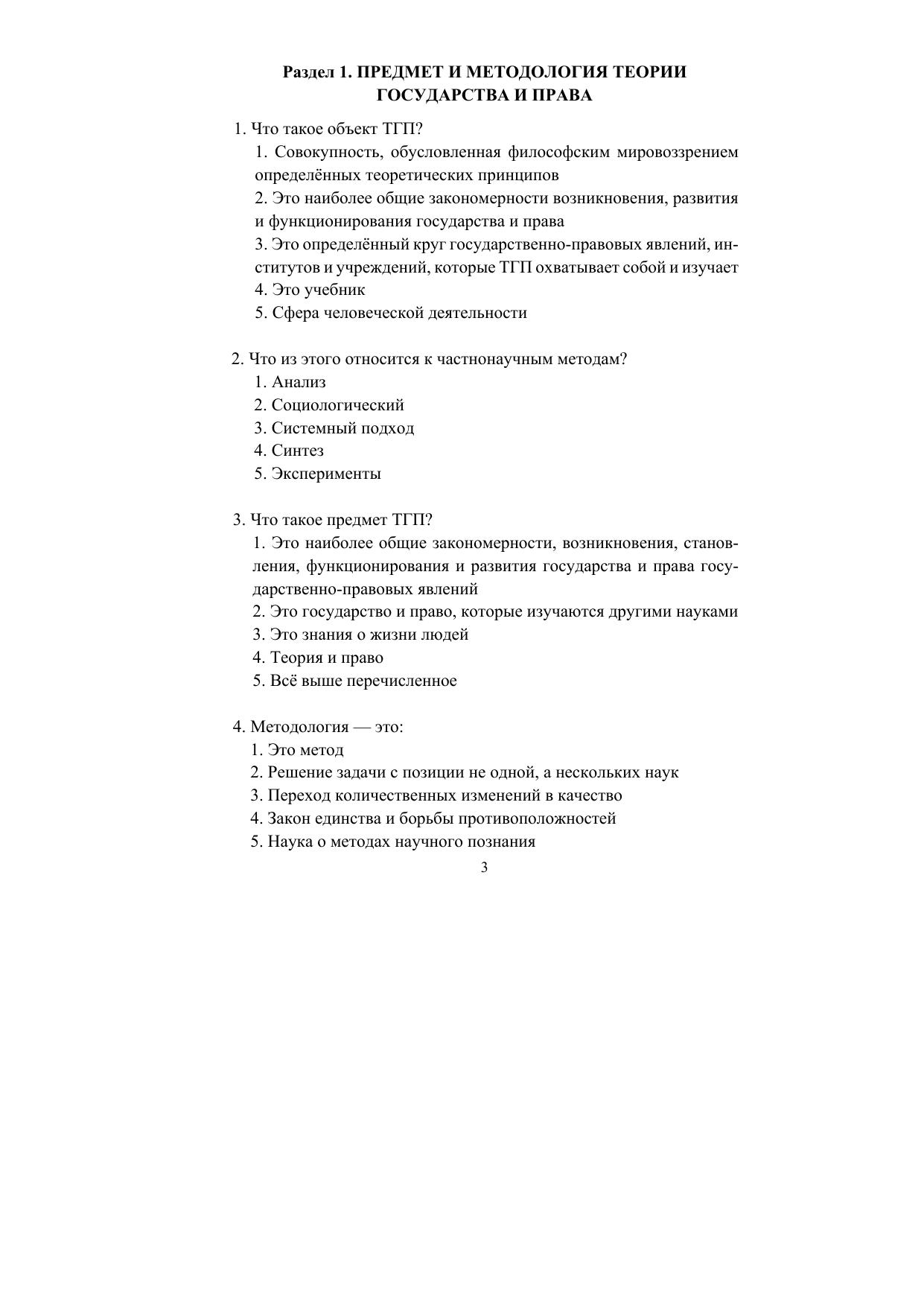 Раздел 1. ПРЕДМЕТ И МЕТОДОЛОГИЯ ТЕОРИИ ГОСУДАРСТВА И ПРАВА

1. Что такое объект ТГП?

1. Совокупность, обусловленная философским мировоззрением определённых теоретических принципов

2. Это наиболее общие закономерности возникновения, развития и функционирования государства и права

3. Это определённый круг государственно-правовых явлений, институтов и учреждений, которые ТГП охватывает собой и изучает

4. Это учебник

5. Сфера человеческой деятельности

2. Что из этого относится к частнонаучным методам?

1. Анализ

2. Социологический

3. Системный подход

4. Синтез

5. Эксперименты

3. Что такое предмет ТГП?

1. Это наиболее общие закономерности, возникновения, становления, функционирования и развития государства и права государственно-правовых явлений

2. Это государство и право, которые изучаются другими науками

3. Это знания о жизни людей

4. Теория и право

5. Всё выше перечисленное

4. Методология — это:

1. Это метод

2. Решение задачи с позиции не одной, а нескольких наук

3. Переход количественных изменений в качество

4. Закон единства и борьбы противоположностей

5. Наука о методах научного познания

3